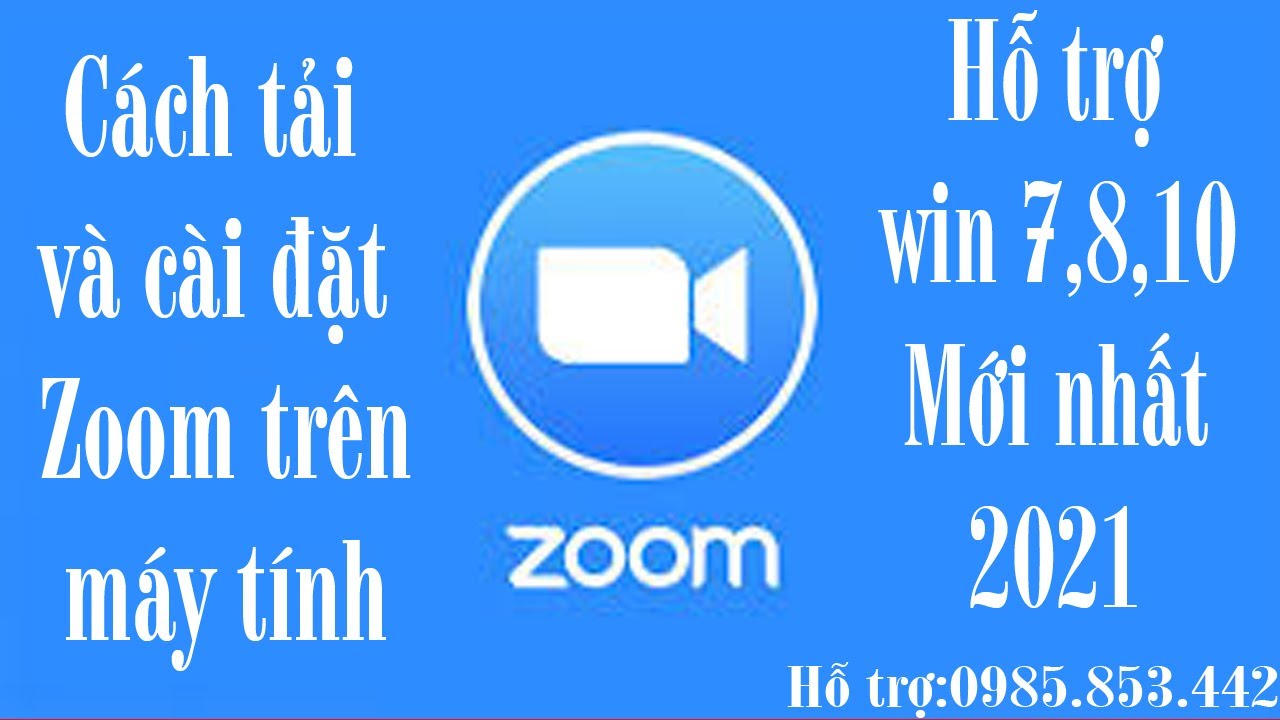 Cách tải và cài đặt Zoom trên máy tính

zoom

Hỗ trợ win 7,8,10 Mới nhất 2021

Hỗ trợ:0985.853.442